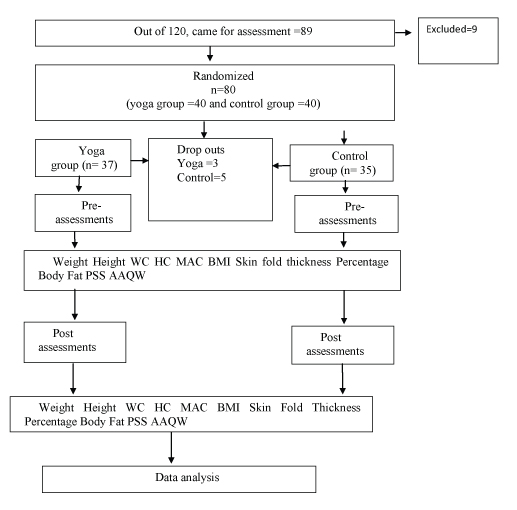 Out of 120, came for assessment =89

Excluded=9

Randomized
n=80
(yoga group =40 and control group =40)

Yoga group (n= 37)

Drop outs
Yoga =3
Control=5

Control group (n= 35)

Pre-assessments

Pre-assessments

Weight Height WC HC MAC BMI Skin fold thickness Percentage Body Fat PSS AAQW

Post assessments

Post assessments

Weight Height WC HC MAC BMI Skin Fold Thickness Percentage Body Fat PSS AAQW

Data analysis